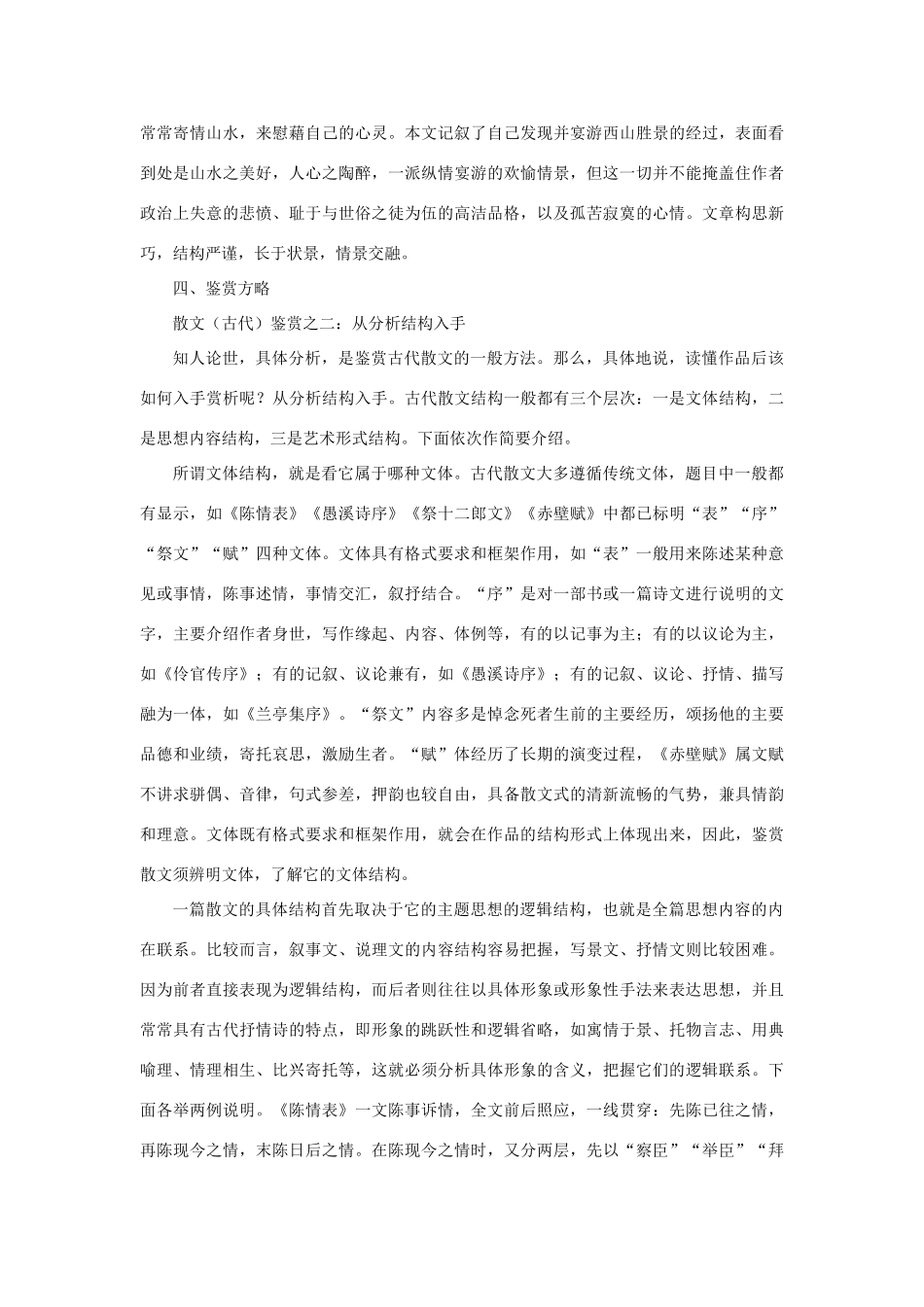 常常寄情山水，来慰藉自己的心灵。本文记叙了自己发现并宴游西山胜景的经过，表面看到处是山水之美好，人心之陶醉，一派纵情宴游的欢愉情景，但这一切并不能掩盖住作者政治上失意的悲愤、耻于与世俗之徒为伍的高洁品格，以及孤苦寂寞的心情。文章构思新巧，结构严谨，长于状景，情景交融。

四、鉴赏方略

散文（古代）鉴赏之二：从分析结构入手

知人论世，具体分析，是鉴赏古代散文的一般方法。那么，具体地说，读懂作品后该如何入手赏析呢？从分析结构入手。古代散文结构一般都有三个层次：一是文体结构，二是思想内容结构，三是艺术形式结构。下面依次作简要介绍。

所谓文体结构，就是看它属于哪种文体。古代散文大多遵循传统文体，题目中一般都有显示，如《陈情表》《愚溪诗序》《祭十二郎文》《赤壁赋》中都已标明“表”“序”“祭文”“赋”四种文体。文体具有格式要求和框架作用，如“表”一般用来陈述某种意见或事情，陈事述情，事情交汇，叙抒结合。“序”是对一部书或一篇诗文进行说明的文字，主要介绍作者身世，写作缘起、内容、体例等，有的以记事为主；有的以议论为主，如《伶官传序》；有的记叙、议论兼有，如《愚溪诗序》；有的记叙、议论、抒情、描写融为一体，如《兰亭集序》。“祭文”内容多是悼念死者生前的主要经历，颂扬他的主要品德和业绩，寄托哀思，激励生者。“赋”体经历了长期的演变过程，《赤壁赋》属文赋不讲求骈偶、音律，句式参差，押韵也较自由，具备散文式的清新流畅的气势，兼具情韵和理意。文体既有格式要求和框架作用，就会在作品的结构形式上体现出来，因此，鉴赏散文须辨明文体，了解它的文体结构。

一篇散文的具体结构首先取决于它的主题思想的逻辑结构，也就是全篇思想内容的内在联系。比较而言，叙事文、说理文的内容结构容易把握，写景文、抒情文则比较困难。因为前者直接表现为逻辑结构，而后者则往往以具体形象或形象性手法来表达思想，并且常常具有古代抒情诗的特点，即形象的跳跃性和逻辑省略，如寓情于景、托物言志、用典喻理、情理相生、比兴寄托等，这就必须分析具体形象的含义，把握它们的逻辑联系。下面各举两例说明。《陈情表》一文陈事诉情，全文前后照应，一线贯穿：先陈已往之情，再陈现今之情，末陈日后之情。在陈现今之情时，又分两层，先以“察臣”“举臣”“拜